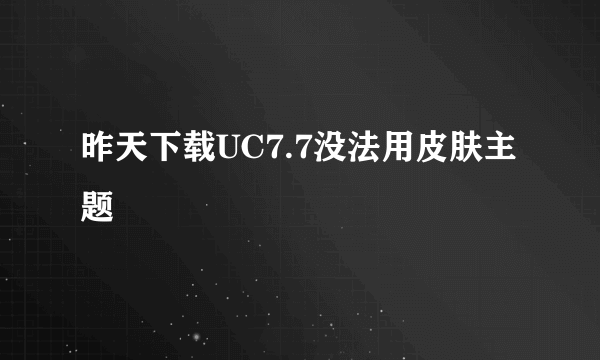 昨天下载UC7.7没法用皮肤主题